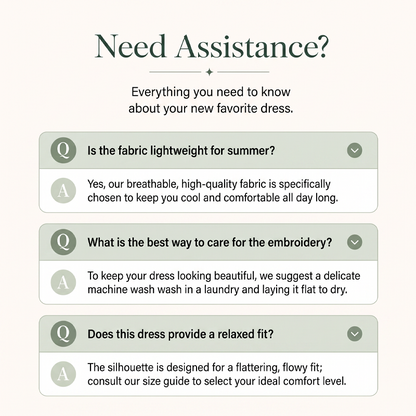 Need Assistance?

Everything you need to know about your new favorite dress.

Q Is the fabric lightweight for summer?

A Yes, our breathable, high-quality fabric is specifically chosen to keep you cool and comfortable all day long.

Q What is the best way to care for the embroidery?

A To keep your dress looking beautiful, we suggest a delicate machine wash wash in a laundry and laying it flat to dry.

Q Does this dress provide a relaxed fit?

A The silhouette is designed for a flattering, flowy fit; consult our size guide to select your ideal comfort level.